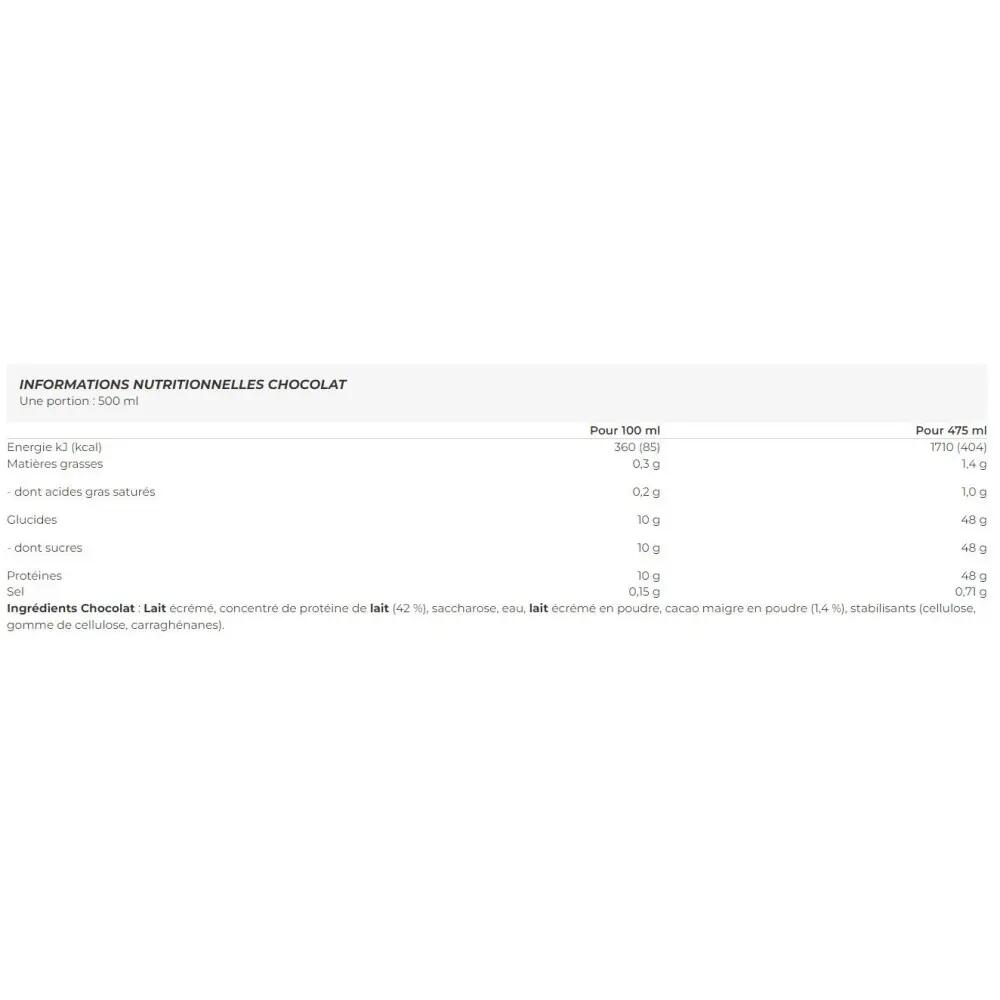 INFORMATIONS NUTRITIONNELLES CHOCOLAT
Une portion : 500 ml

| | Pour 100 ml | Pour 475 ml |
|---|---|---|
| Energie kJ (kcal) | 360 (85) | 1710 (404) |
| Matières grasses | 0,3 g | 1,4 g |
| - dont acides gras saturés | 0,2 g | 1,0 g |
| Glucides | 10 g | 48 g |
| - dont sucres | 10 g | 48 g |
| Protéines | 10 g | 48 g |
| Sel | 0,15 g | 0,71 g |

Ingrédients Chocolat : Lait écrémé, concentré de protéine de lait (42 %), saccharose, eau, lait écrémé en poudre, cacao maigre en poudre (1,4 %), stabilisants (cellulose, gomme de cellulose, carraghénanes).